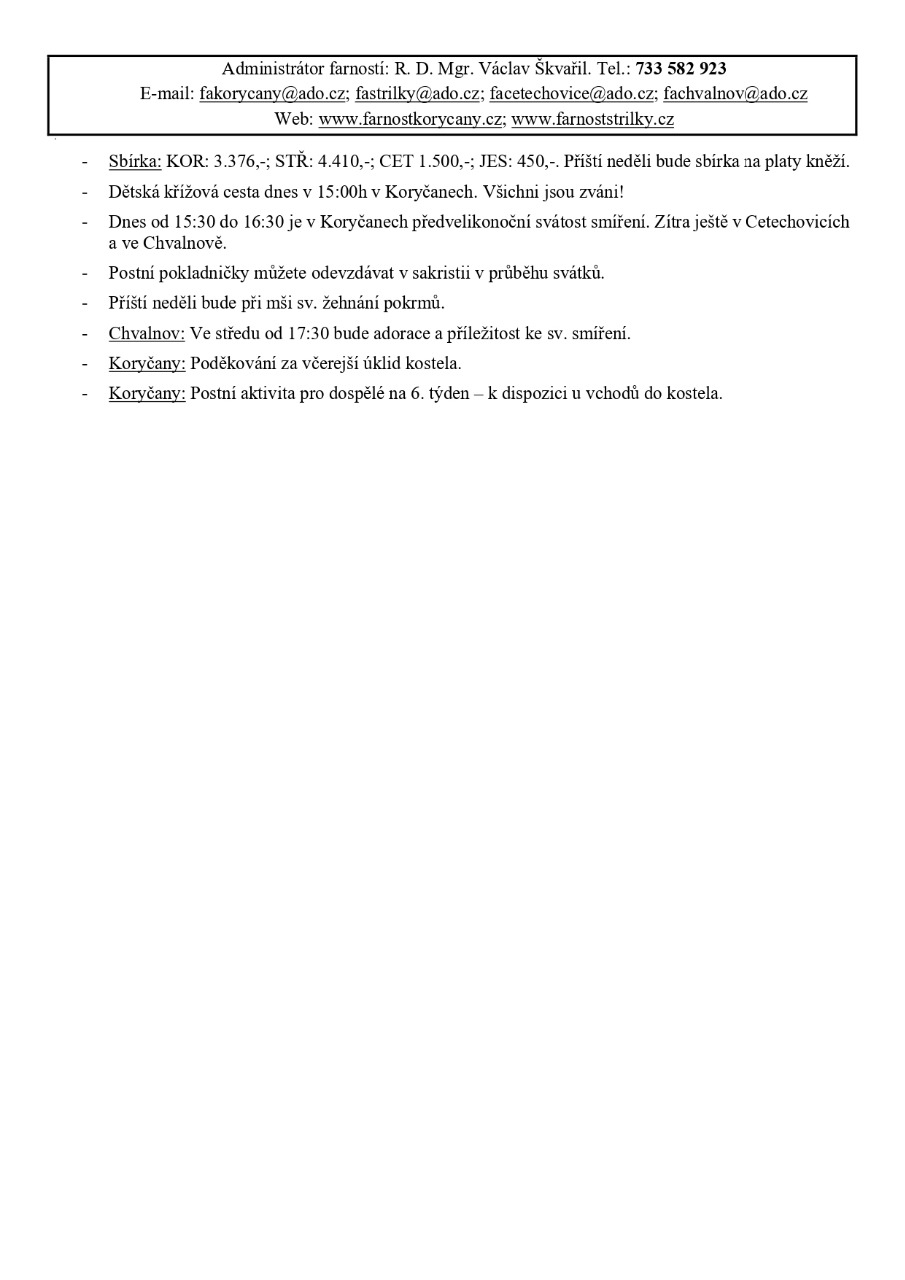 Administrátor farností: R. D. Mgr. Václav Škvařil. Tel.: 733 582 923
E-mail: fakorycany@ado.cz; fastrilky@ado.cz; facetechovice@ado.cz; fachvalnov@ado.cz
Web: www.farnostkorycany.cz; www.farnoststrilky.cz

- Sbírka: KOR: 3.376,-; STŘ: 4.410,-; CET 1.500,-; JES: 450,-. Příští neděli bude sbírka na platy kněží.
- Dětská křížová cesta dnes v 15:00h v Koryčanech. Všichni jsou zváni!
- Dnes od 15:30 do 16:30 je v Koryčanech předvelikonoční svátost smíření. Zítra ještě v Cetechovicích a ve Chvalnově.
- Postní pokladničky můžete odevzdávat v sakristii v průběhu svátků.
- Příští neděli bude při mši sv. žehnání pokrmů.
- Chvalnov: Ve středu od 17:30 bude adorace a příležitost ke sv. smíření.
- Koryčany: Poděkování za včerejší úklid kostela.
- Koryčany: Postní aktivita pro dospělé na 6. týden – k dispozici u vchodů do kostela.